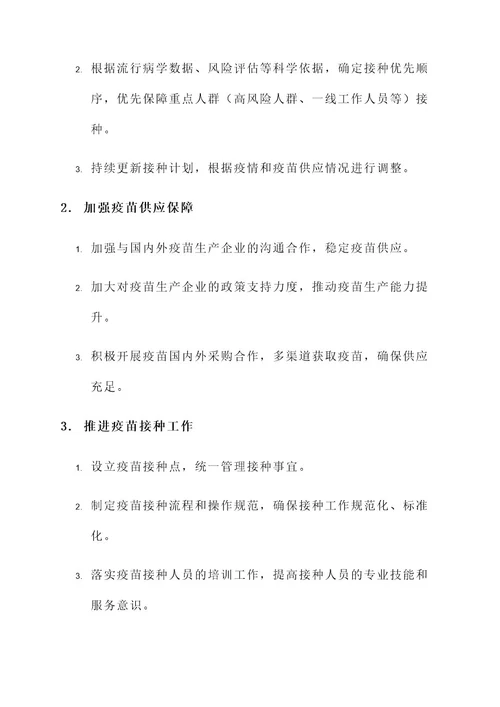 2. 根据流行病学数据、风险评估等科学依据，确定接种优先顺序，优先保障重点人群（高风险人群、一线工作人员等）接种。

3. 持续更新接种计划，根据疫情和疫苗供应情况进行调整。

2. 加强疫苗供应保障

1. 加强与国内外疫苗生产企业的沟通合作，稳定疫苗供应。

2. 加大对疫苗生产企业的政策支持力度，推动疫苗生产能力提升。

3. 积极开展疫苗国内外采购合作，多渠道获取疫苗，确保供应充足。

3. 推进疫苗接种工作

1. 设立疫苗接种点，统一管理接种事宜。

2. 制定疫苗接种流程和操作规范，确保接种工作规范化、标准化。

3. 落实疫苗接种人员的培训工作，提高接种人员的专业技能和服务意识。